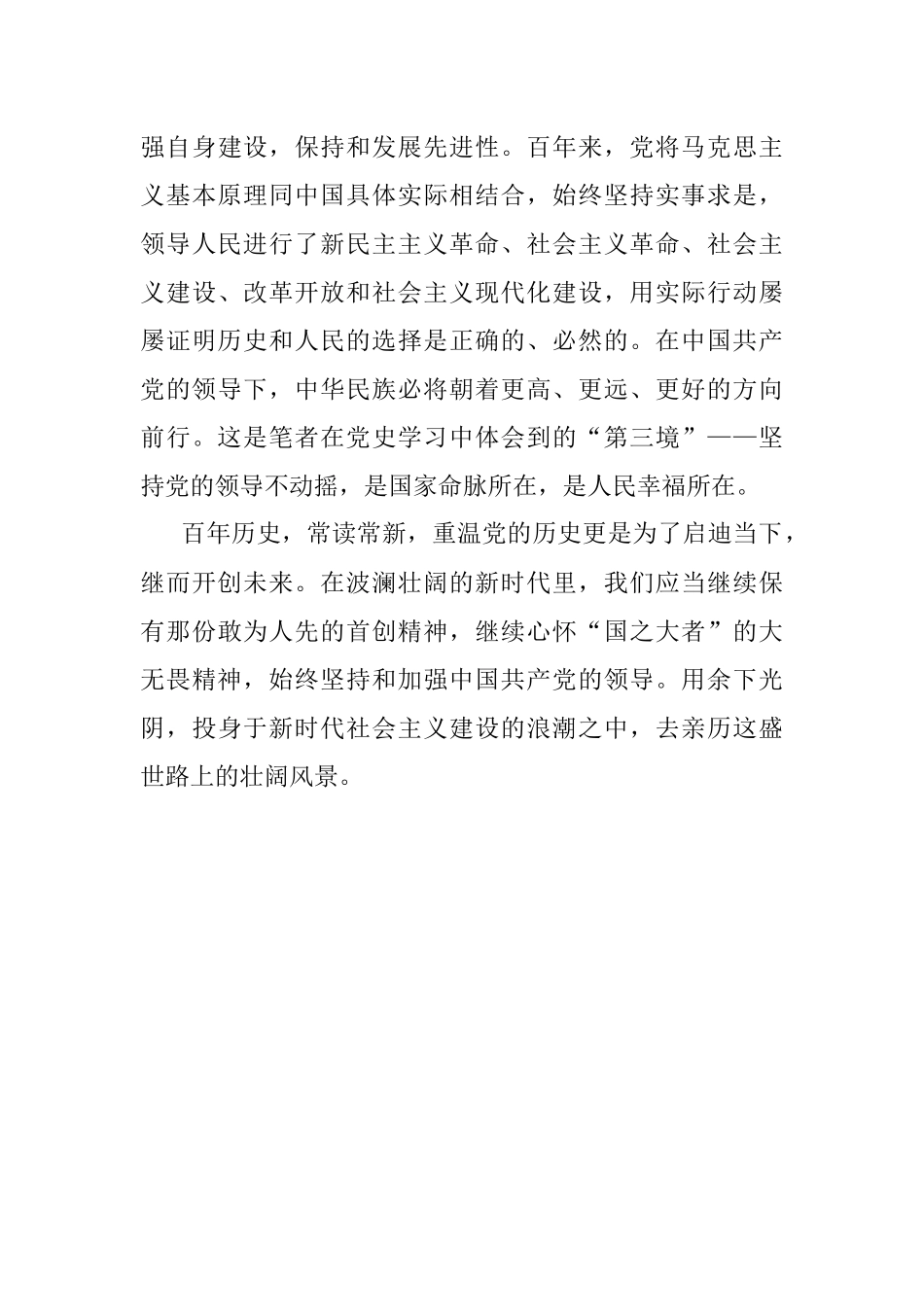 强自身建设，保持和发展先进性。百年来，党将马克思主义基本原理同中国具体实际相结合，始终坚持实事求是，领导人民进行了新民主主义革命、社会主义革命、社会主义建设、改革开放和社会主义现代化建设，用实际行动屡屡证明历史和人民的选择是正确的、必然的。在中国共产党的领导下，中华民族必将朝着更高、更远、更好的方向前行。这是笔者在党史学习中体会到的“第三境”——坚持党的领导不动摇，是国家命脉所在，是人民幸福所在。

百年历史，常读常新，重温党的历史更是为了启迪当下，继而开创未来。在波澜壮阔的新时代里，我们应当继续保有那份敢为人先的首创精神，继续心怀“国之大者”的大无畏精神，始终坚持和加强中国共产党的领导。用余下光阴，投身于新时代社会主义建设的浪潮之中，去亲历这盛世路上的壮阔风景。